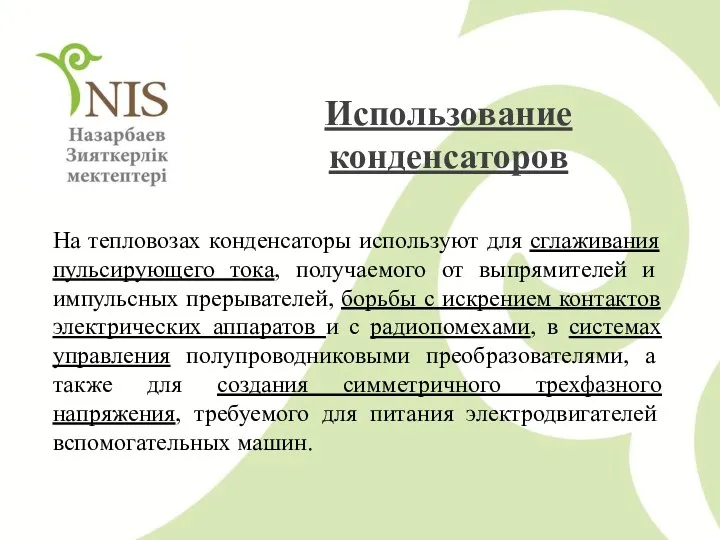 NIS
Назарбаев
Зияткерлік
мектептері

Использование конденсаторов

На тепловозах конденсаторы используют для сглаживания пульсирующего тока, получаемого от выпрямителей и импульсных прерывателей, борьбы с искрением контактов электрических аппаратов и с радиопомехами, в системах управления полупроводниковыми преобразователями, а также для создания симметричного трехфазного напряжения, требуемого для питания электродвигателей вспомогательных машин.